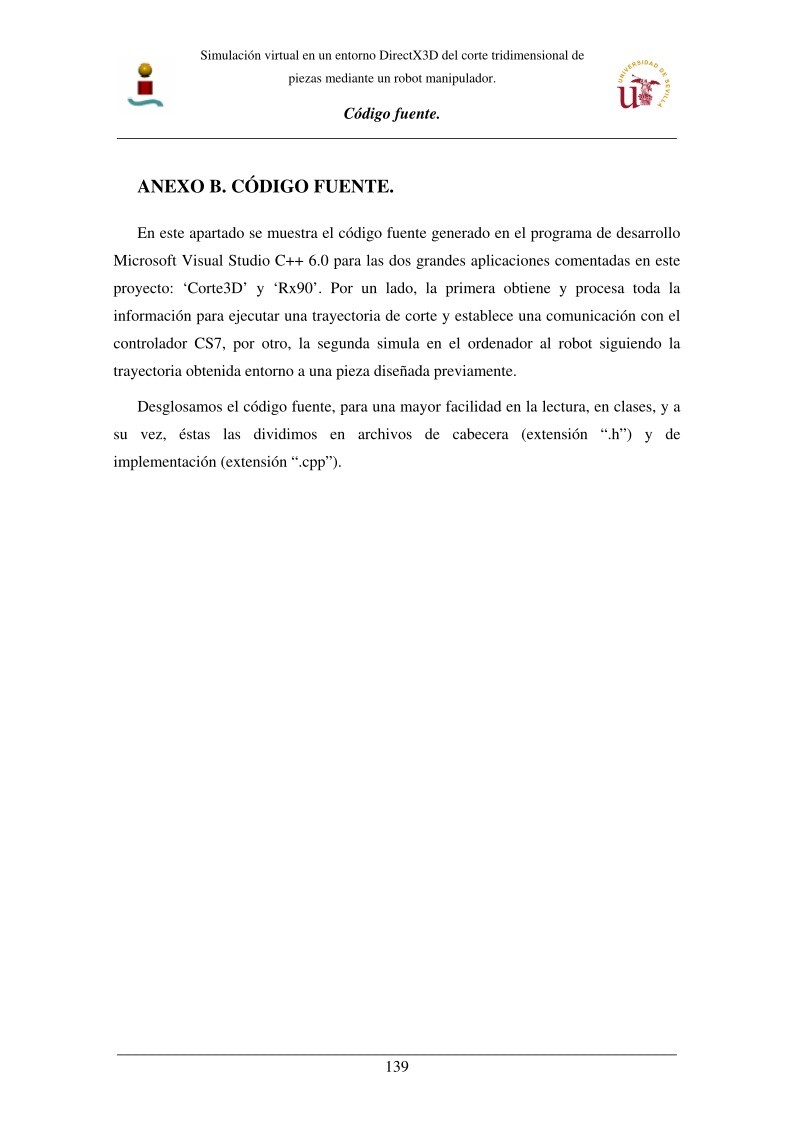 Simulación virtual en un entorno DirectX3D del corte tridimensional de piezas mediante un robot manipulador.

UNIVERSIDAD DE SEVILLA

Código fuente.

ANEXO B. CÓDIGO FUENTE.

En este apartado se muestra el código fuente generado en el programa de desarrollo Microsoft Visual Studio C++ 6.0 para las dos grandes aplicaciones comentadas en este proyecto: ‘Corte3D’ y ‘Rx90’. Por un lado, la primera obtiene y procesa toda la información para ejecutar una trayectoria de corte y establece una comunicación con el controlador CS7, por otro, la segunda simula en el ordenador al robot siguiendo la trayectoria obtenida entorno a una pieza diseñada previamente.

Desglosamos el código fuente, para una mayor facilidad en la lectura, en clases, y a su vez, éstas las dividimos en archivos de cabecera (extensión “.h”) y de implementación (extensión “.cpp”).

139